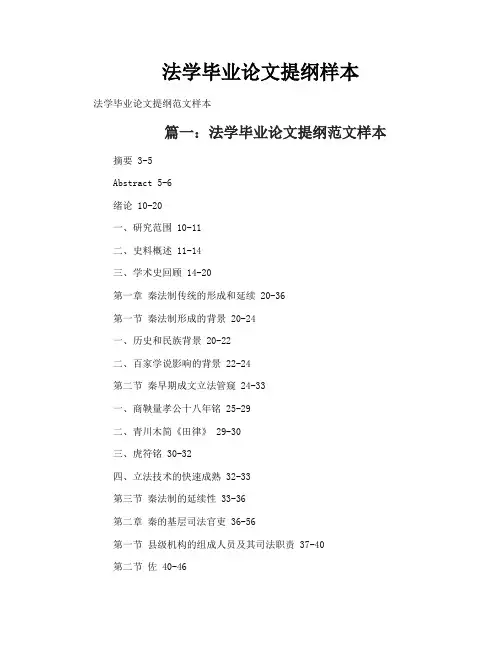 法学毕业论文提纲样本

法学毕业论文提纲范文样本

篇一：法学毕业论文提纲范文样本

摘要 3-5

Abstract 5-6

绪论 10-20

一、研究范围 10-11

二、史料概述 11-14

三、学术史回顾 14-20

第一章 秦法制传统的形成和延续 20-36

第一节 秦法制形成的背景 20-24

一、历史和民族背景 20-22

二、百家学说影响的背景 22-24

第二节 秦早期成文立法管窥 24-33

一、商鞅量孝公十八年铭 25-29

二、青川木简《田律》 29-30

三、虎符铭 30-32

四、立法技术的快速成熟 32-33

第三节 秦法制的延续性 33-36

第二章 秦的基层司法官吏 36-56

第一节 县级机构的组成人员及其司法职责 37-40

第二节 佐 40-46